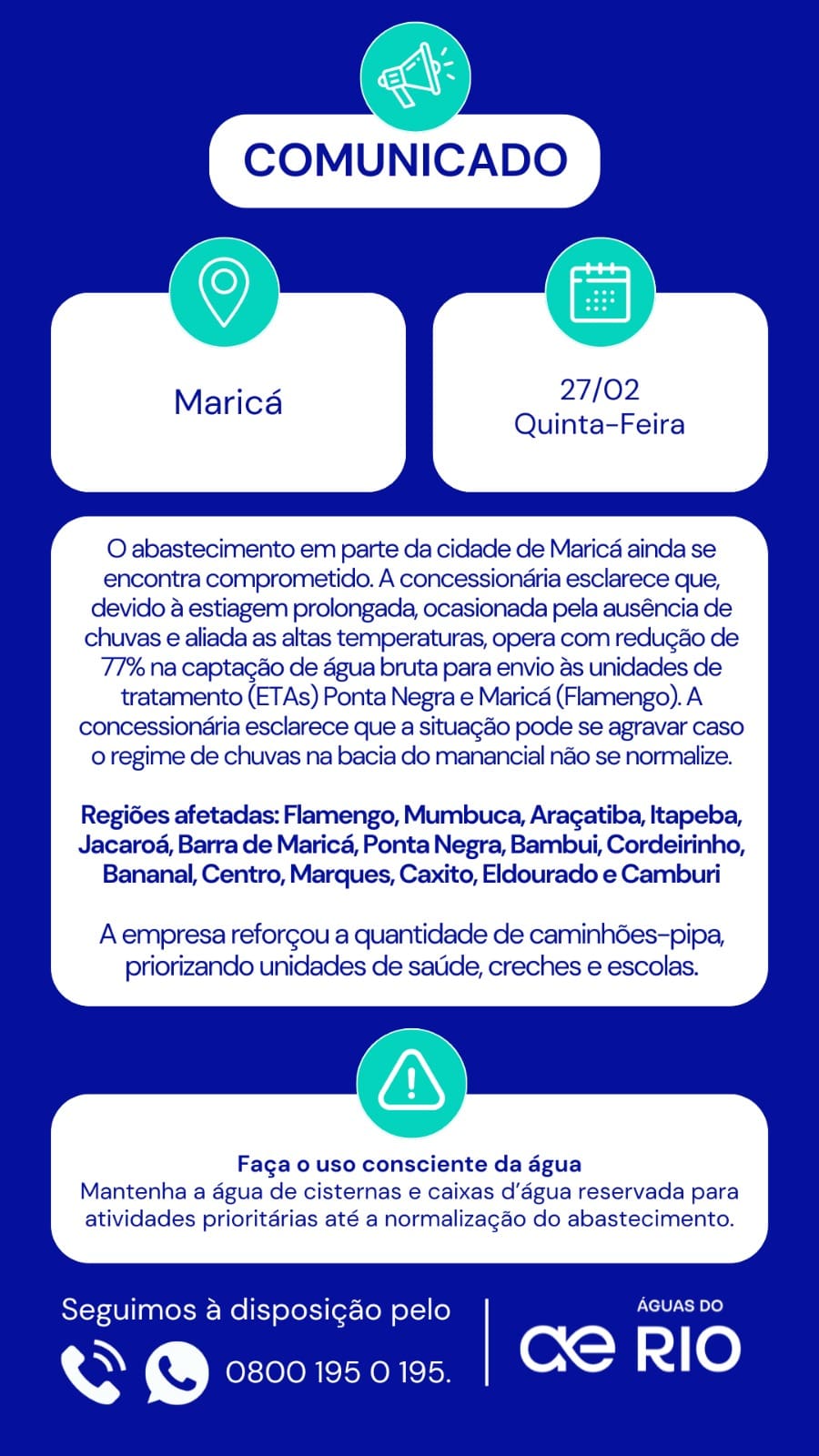 COMUNICADO

Maricá

27/02
Quinta-Feira

O abastecimento em parte da cidade de Maricá ainda se encontra comprometido. A concessionária esclarece que, devido à estiagem prolongada, ocasionada pela ausência de chuvas e aliada as altas temperaturas, opera com redução de 77% na captação de água bruta para envio às unidades de tratamento (ETAs) Ponta Negra e Maricá (Flamengo). A concessionária esclarece que a situação pode se agravar caso o regime de chuvas na bacia do manancial não se normalize.

Regiões afetadas: Flamengo, Mumbuca, Araçatiba, Itapeba, Jacaroá, Barra de Maricá, Ponta Negra, Bambui, Cordeirinho, Bananal, Centro, Marques, Caxito, Eldourado e Camburi

A empresa reforçou a quantidade de caminhões-pipa, priorizando unidades de saúde, creches e escolas.

Faça o uso consciente da água
Mantenha a água de cisternas e caixas d'água reservada para atividades prioritárias até a normalização do abastecimento.

Seguimos à disposição pelo
0800 195 0 195.

ÁGUAS DO
ae RIO